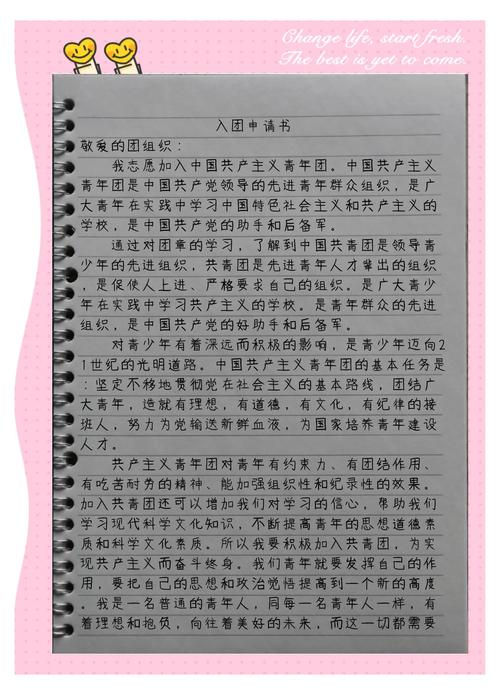 Change life, start fresh.
The best is yet to come.

入团申请书

敬爱的团组织：

我志愿加入中国共产主义青年团。中国共产主义青年团是中国共产党领导的先进青年群众组织，是广大青年在实践中学习中国特色社会主义和共产主义的学校，是中国共产党的助手和后备军。

通过对团章的学习，了解到中国共青团是领导青少年的先进组织，共青团是先进青年人才辈出的组织，是促使人上进、严格要求自己的组织。是广大青少年在实践中学习共产主义的学校。是青年群众的先进组织，是中国共产党的好助手和后备军。

对青少年有着深远而积极的影响，是青少年迈向21世纪的光明道路。中国共产主义青年团的基本任务是：坚定不移地贯彻党在社会主义的基本路线，团结广大青年，造就有理想，有道德，有文化，有纪律的接班人，努力为党输送新鲜血液，为国家培养青年建设人才。

共产主义青年团对青年有约束力、有团结作用、有吃苦耐劳的精神、能加强组织性和纪录性的效果。加入共青团还可以增加我们对学习的信心，帮助我们学习现代科学文化知识，不断提高青年的思想道德素质和科学文化素质。所以我要积极加入共青团，为实现共产主义而奋斗终身。我们青年就要发挥自己的作用，要把自己的思想和政治觉悟提高到一个新的高度。我是一名普通的青年人，同每一名青年人一样，有着理想和抱负，向往着美好的未来，而这一切都需要